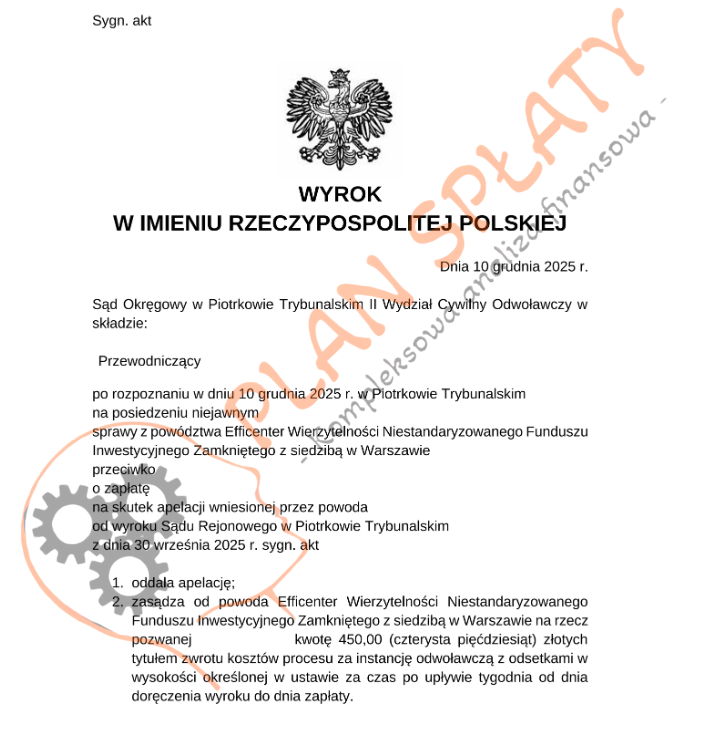 Sygn. akt

WYROK
W IMIENIU RZECZYPOSPOLITEJ POLSKIEJ

Dnia 10 grudnia 2025 r.

Sąd Okręgowy w Piotrkowie Trybunalskim II Wydział Cywilny Odwoławczy w składzie:

Przewodniczący

po rozpoznaniu w dniu 10 grudnia 2025 r. w Piotrkowie Trybunalskim
na posiedzeniu niejawnym
sprawy z powództwa Efficenter Wierzytelności Niestandaryzowanego Funduszu Inwestycyjnego Zamkniętego z siedzibą w Warszawie
przeciwko
o zapłatę
na skutek apelacji wniesionej przez powoda
od wyroku Sądu Rejonowego w Piotrkowie Trybunalskim
z dnia 30 września 2025 r. sygn. akt

1. oddala apelację;
2. zasądza od powoda Efficenter Wierzytelności Niestandaryzowanego Funduszu Inwestycyjnego Zamkniętego z siedzibą w Warszawie na rzecz pozwanej kwotę 450,00 (czterysta pięćdziesiąt) złotych tytułem zwrotu kosztów procesu za instancję odwoławczą z odsetkami w wysokości określonej w ustawie za czas po upływie tygodnia od dnia doręczenia wyroku do dnia zapłaty.

PLAN SPŁATY
- kompleksowa analiza finansowa -